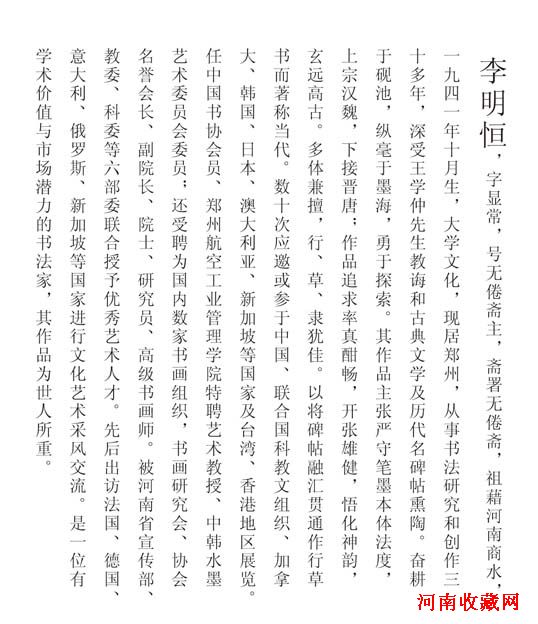 李明恒，字显常，号无倦斋主，斋署无倦斋，祖藉河南商水，一九四一年十月生，大学文化，现居郑州，从事书法研究和创作三十多年，深受王学仲先生教诲和古典文学及历代名碑帖熏陶。奋耕于砚池，纵毫于墨海，勇于探索。其作品主张严守笔墨本体法度，上宗汉魏，下接晋唐；作品追求率真酣畅，开张雄健，悟化神韵，玄远高古。多体兼擅，行、草、隶犹佳。以将碑帖融汇贯通作行草书而著称当代。数十次应邀或参于中国、联合国科教文组织、加拿大、韩国、日本、澳大利亚、新加坡等国家及台湾、香港地区展览。任中国书协会员、郑州航空工业管理学院特聘艺术教授、中韩水墨艺术委员会委员；还受聘为国内数家书画组织，书画研究会、协会名誉会长、副院长、院士、研究员、高级书画师。被河南省宣传部、教委、科委等六部委联合授予优秀艺术人才。先后出访法国、德国、意大利、俄罗斯、新加坡等国家进行文化艺术采风交流。是一位有学术价值与市场潜力的书法家，其作品为世人所重。

河南收藏网